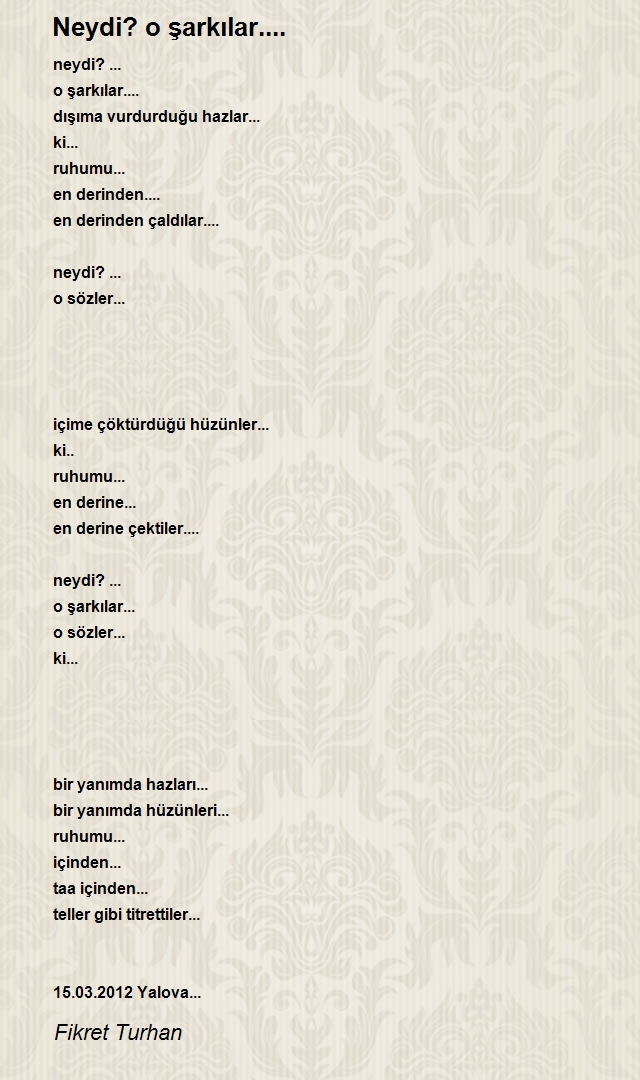 Neydi? o şarkılar....

neydi? ...
o şarkılar....
dışıma vurdurduğu hazlar...
ki...
ruhumu...
en derinden....
en derinden çaldılar....

neydi? ...
o sözler...

içime çöktürdüğü hüzünler...
ki..
ruhumu...
en derine...
en derine çektiler....

neydi? ...
o şarkılar...
o sözler...
ki...

bir yanımda hazları...
bir yanımda hüzünleri...
ruhumu...
içinden...
taa içinden...
teller gibi titrettiler...

15.03.2012 Yalova...

Fikret Turhan